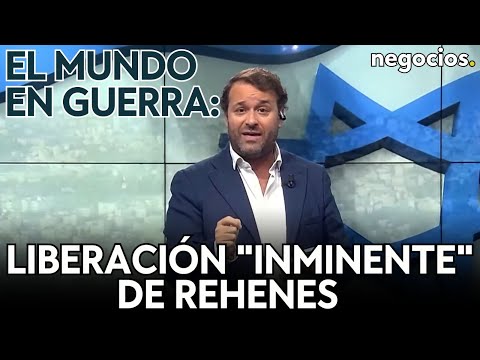 EL MUNDO EN GUERRA:

negocios.

LIBERACIÓN "INMINENTE" DE REHENES